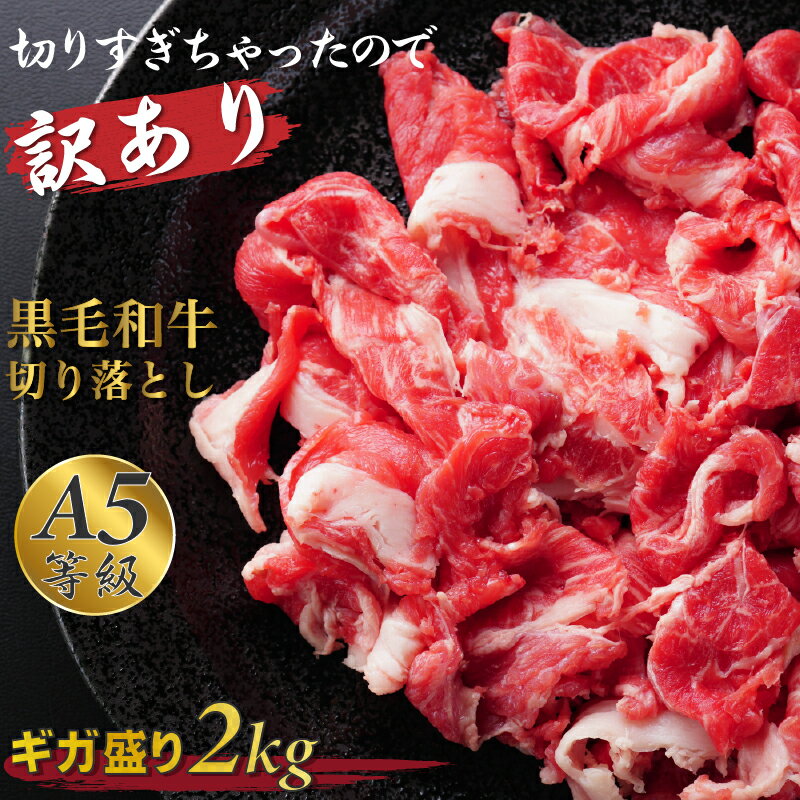 切りすぎちゃったので

訳あり

黒毛和牛
切り落とし

A5
等級

ギガ盛り2kg